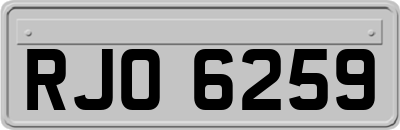 RJO 6259